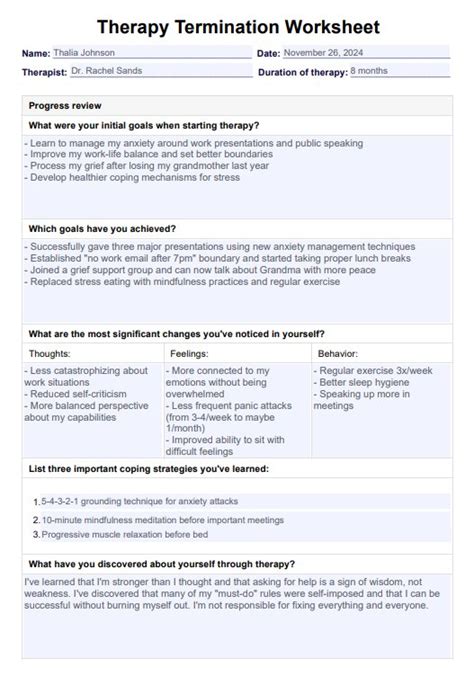 Therapy Termination Worksheet

Name: Thalia Johnson
Date: November 26, 2024
Therapist: Dr. Rachel Sands
Duration of therapy: 8 months

Progress review

What were your initial goals when starting therapy?

- Learn to manage my anxiety around work presentations and public speaking
- Improve my work-life balance and set better boundaries
- Process my grief after losing my grandmother last year
- Develop healthier coping mechanisms for stress

Which goals have you achieved?

- Successfully gave three major presentations using new anxiety management techniques
- Established "no work email after 7pm" boundary and started taking proper lunch breaks
- Joined a grief support group and can now talk about Grandma with more peace
- Replaced stress eating with mindfulness practices and regular exercise

What are the most significant changes you've noticed in yourself?

| Thoughts: | Feelings: | Behavior: |
|---|---|---|
| - Less catastrophizing about work situations - Reduced self-criticism - More balanced perspective about my capabilities | - More connected to my emotions without being overwhelmed - Less frequent panic attacks (from 3-4/week to maybe 1/month) - Improved ability to sit with difficult feelings | - Regular exercise 3x/week - Better sleep hygiene - Speaking up more in meetings |

List three important coping strategies you've learned:

1. 5-4-3-2-1 grounding technique for anxiety attacks
2. 10-minute mindfulness meditation before important meetings
3. Progressive muscle relaxation before bed

What have you discovered about yourself through therapy?

I've learned that I'm stronger than I thought and that asking for help is a sign of wisdom, not weakness. I've discovered that many of my "must-do" rules were self-imposed and that I can be successful without burning myself out. I'm not responsible for fixing everything and everyone.